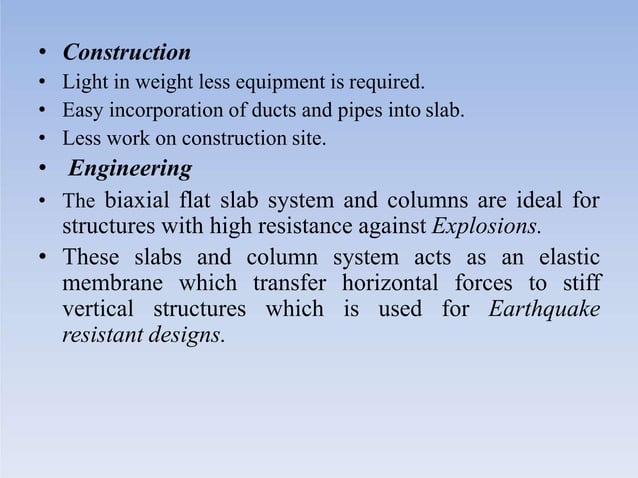 • Construction
• Light in weight less equipment is required.
• Easy incorporation of ducts and pipes into slab.
• Less work on construction site.
• Engineering
• The biaxial flat slab system and columns are ideal for structures with high resistance against Explosions.
• These slabs and column system acts as an elastic membrane which transfer horizontal forces to stiff vertical structures which is used for Earthquake resistant designs.